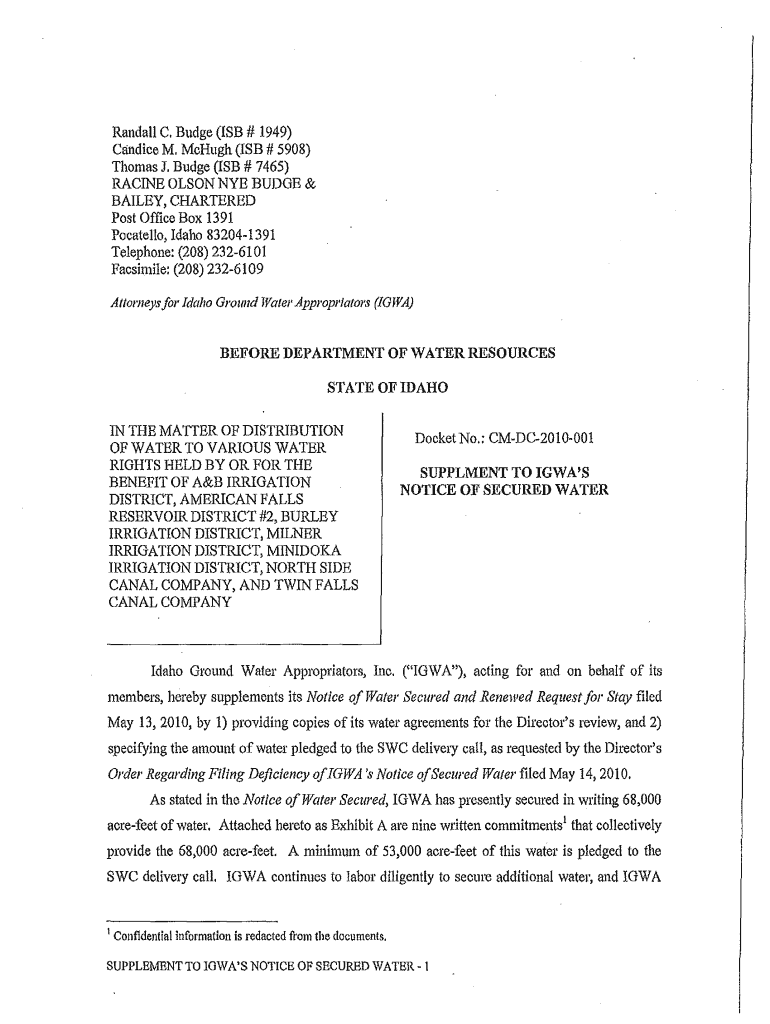 Randall C. Budge (ISB # 1949)
Candice M. McHugh (ISB # 5908)
Thomas J. Budge (ISB # 7465)
RACINE OLSON NYE BUDGE &
BAILEY, CHARTERED
Post Office Box 1391
Pocatello, Idaho 83204-1391
Telephone: (208) 232-6101
Facsimile: (208) 232-6109

Attorneys for Idaho Ground Water Appropriators (IGWA)

BEFORE DEPARTMENT OF WATER RESOURCES

STATE OF IDAHO

IN THE MATTER OF DISTRIBUTION OF WATER TO VARIOUS WATER RIGHTS HELD BY OR FOR THE BENEFIT OF A&B IRRIGATION DISTRICT, AMERICAN FALLS RESERVOIR DISTRICT #2, BURLEY IRRIGATION DISTRICT, MILNER IRRIGATION DISTRICT, MINIDOKA IRRIGATION DISTRICT, NORTH SIDE CANAL COMPANY, AND TWIN FALLS CANAL COMPANY

Docket No.: CM-DC-2010-001

SUPPLMENT TO IGWA'S NOTICE OF SECURED WATER

Idaho Ground Water Appropriators, Inc. ("IGWA"), acting for and on behalf of its members, hereby supplements its Notice of Water Secured and Renewed Request for Stay filed May 13, 2010, by 1) providing copies of its water agreements for the Director's review, and 2) specifying the amount of water pledged to the SWC delivery call, as requested by the Director's Order Regarding Filing Deficiency of IGWA's Notice of Secured Water filed May 14, 2010.

As stated in the Notice of Water Secured, IGWA has presently secured in writing 68,000 acre-feet of water. Attached hereto as Exhibit A are nine written commitments$^1$ that collectively provide the 68,000 acre-feet. A minimum of 53,000 acre-feet of this water is pledged to the SWC delivery call. IGWA continues to labor diligently to secure additional water, and IGWA

$^1$ Confidential information is redacted from the documents.

SUPPLEMENT TO IGWA'S NOTICE OF SECURED WATER - 1